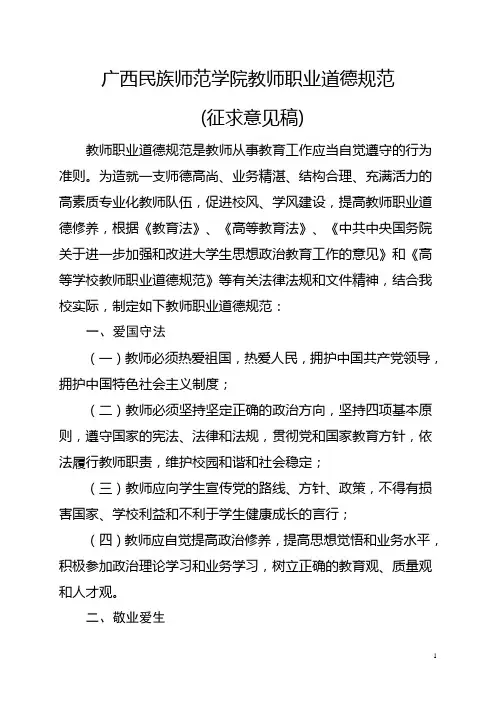 广西民族师范学院教师职业道德规范

(征求意见稿)

教师职业道德规范是教师从事教育工作应当自觉遵守的行为准则。为造就一支师德高尚、业务精湛、结构合理、充满活力的高素质专业化教师队伍，促进校风、学风建设，提高教师职业道德修养，根据《教育法》、《高等教育法》、《中共中央国务院关于进一步加强和改进大学生思想政治教育工作的意见》和《高等学校教师职业道德规范》等有关法律法规和文件精神，结合我校实际，制定如下教师职业道德规范：

一、爱国守法

（一）教师必须热爱祖国，热爱人民，拥护中国共产党领导，拥护中国特色社会主义制度；

（二）教师必须坚持坚定正确的政治方向，坚持四项基本原则，遵守国家的宪法、法律和法规，贯彻党和国家教育方针，依法履行教师职责，维护校园和谐和社会稳定；

（三）教师应向学生宣传党的路线、方针、政策，不得有损害国家、学校利益和不利于学生健康成长的言行；

（四）教师应自觉提高政治修养，提高思想觉悟和业务水平，积极参加政治理论学习和业务学习，树立正确的教育观、质量观和人才观。

二、敬业爱生

1